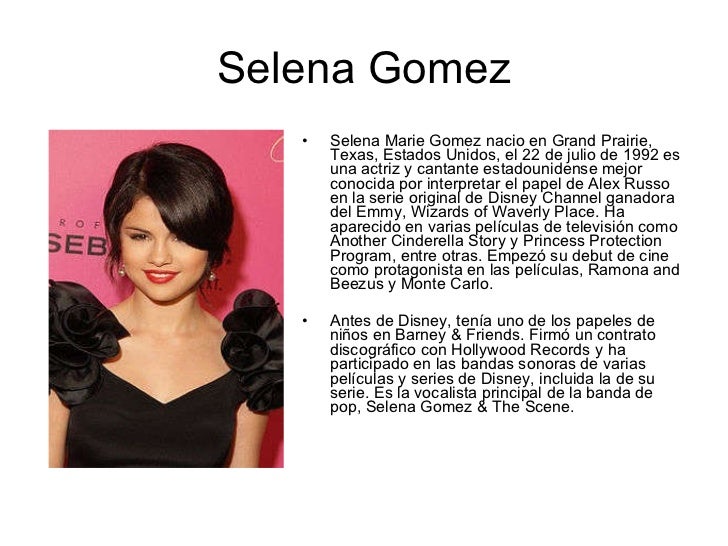 Selena Gomez

ROF
SEB

• Selena Marie Gomez nacio en Grand Prairie, Texas, Estados Unidos, el 22 de julio de 1992 es una actriz y cantante estadounidense mejor conocida por interpretar el papel de Alex Russo en la serie original de Disney Channel ganadora del Emmy, Wizards of Waverly Place. Ha aparecido en varias películas de televisión como Another Cinderella Story y Princess Protection Program, entre otras. Empezó su debut de cine como protagonista en las películas, Ramona and Beezus y Monte Carlo.

• Antes de Disney, tenía uno de los papeles de niños en Barney & Friends. Firmó un contrato discográfico con Hollywood Records y ha participado en las bandas sonoras de varias películas y series de Disney, incluida la de su serie. Es la vocalista principal de la banda de pop, Selena Gomez & The Scene.